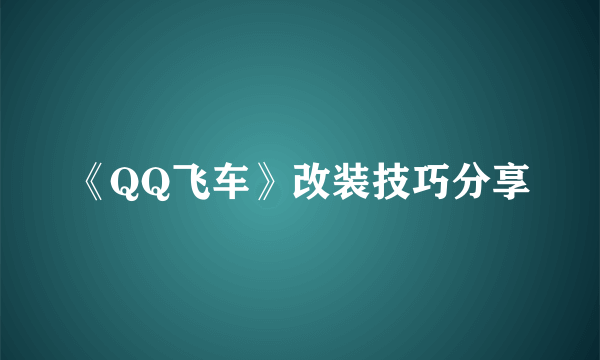 《QQ飞车》改装技巧分享